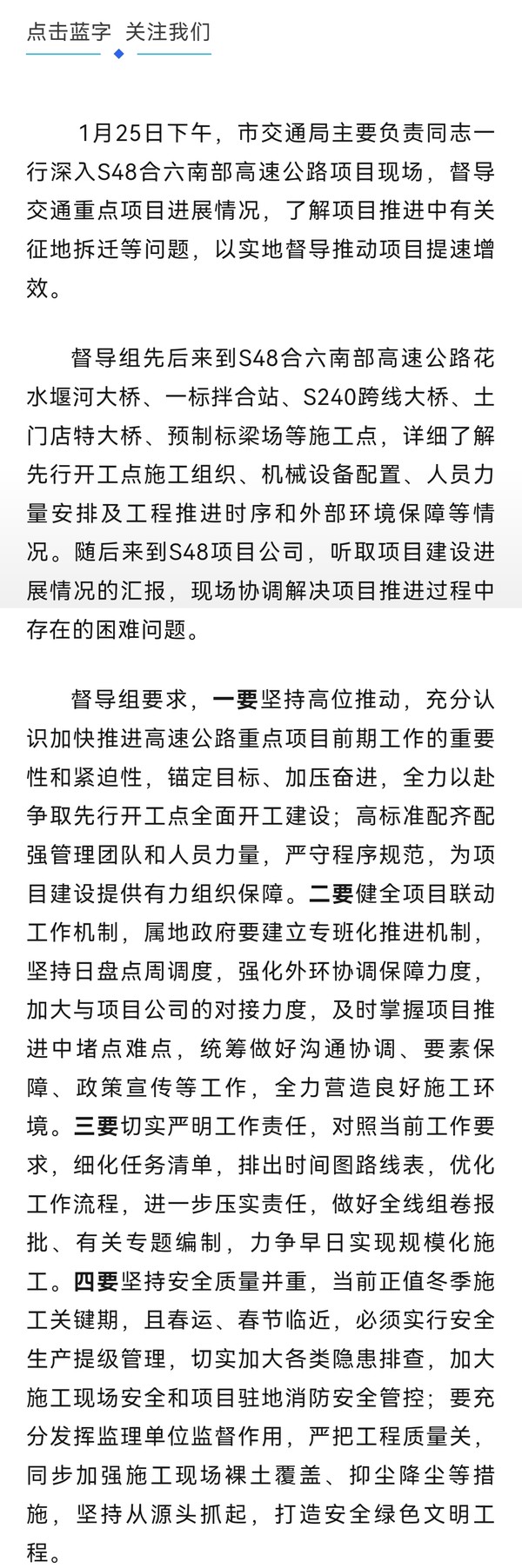 点击蓝字 关注我们

1月25日下午，市交通局主要负责同志一行深入S48合六南部高速公路项目现场，督导交通重点项目进展情况，了解项目推进中有关征地拆迁等问题，以实地督导推动项目提速增效。

督导组先后来到S48合六南部高速公路花水堰河大桥、一标拌合站、S240跨线大桥、土门店特大桥、预制标梁场等施工点，详细了解先行开工点施工组织、机械设备配置、人员力量安排及工程推进时序和外部环境保障等情况。随后来到S48项目公司，听取项目建设进展情况的汇报，现场协调解决项目推进过程中存在的困难问题。

督导组要求，一要坚持高位推动，充分认识加快推进高速公路重点项目前期工作的重要性和紧迫性，锚定目标、加压奋进，全力以赴争取先行开工点全面开工建设；高标准配齐配强管理团队和人员力量，严守程序规范，为项目建设提供有力组织保障。二要健全项目联动工作机制，属地政府要建立专班化推进机制，坚持日盘点周调度，强化外环协调保障力度，加大与项目公司的对接力度，及时掌握项目推进中堵点难点，统筹做好沟通协调、要素保障、政策宣传等工作，全力营造良好施工环境。三要切实严明工作责任，对照当前工作要求，细化任务清单，排出时间图路线表，优化工作流程，进一步压实责任，做好全线组卷报批、有关专题编制，力争早日实现规模化施工。四要坚持安全质量并重，当前正值冬季施工关键期，且春运、春节临近，必须实行安全生产提级管理，切实加大各类隐患排查，加大施工现场安全和项目驻地消防安全管控；要充分发挥监理单位监督作用，严把工程质量关，同步加强施工现场裸土覆盖、抑尘降尘等措施，坚持从源头抓起，打造安全绿色文明工程。